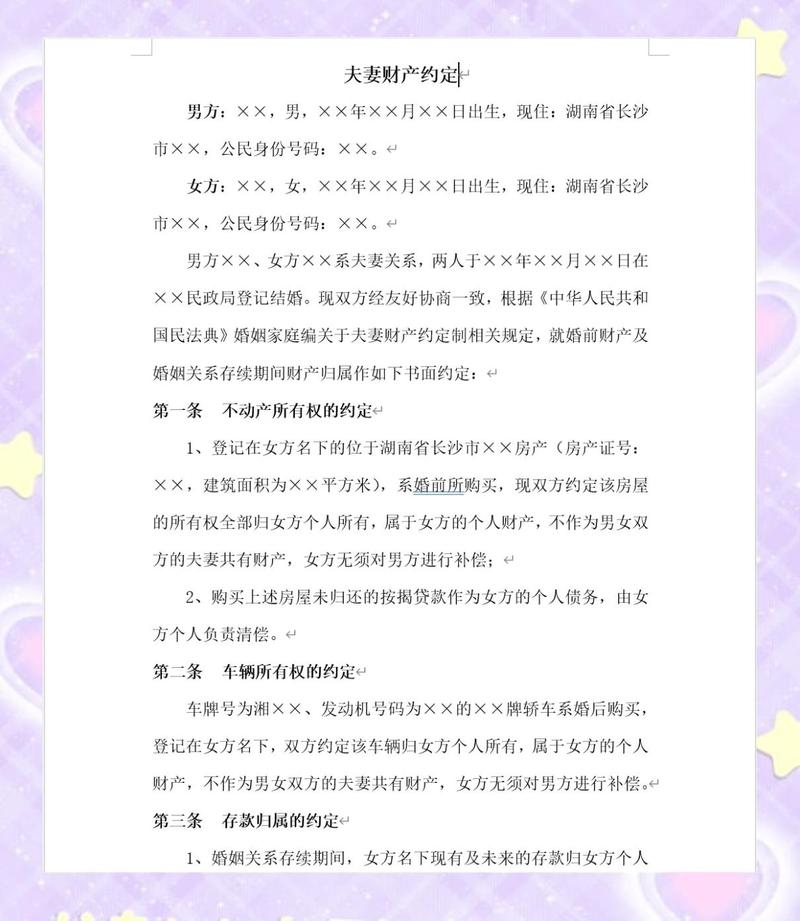 夫妻财产约定

男方：××，男，××年××月××日出生，现住：湖南省长沙市××，公民身份号码：××。

女方：××，女，××年××月××日出生，现住：湖南省长沙市××，公民身份号码：××。

男方××、女方××系夫妻关系，两人于××年××月××日在××民政局登记结婚。现双方经友好协商一致，根据《中华人民共和国民法典》婚姻家庭编关于夫妻财产约定制相关规定，就婚前财产及婚姻关系存续期间财产归属作如下书面约定：

第一条 不动产所有权的约定

1、登记在女方名下的位于湖南省长沙市××房产（房产证号：××，建筑面积为××平方米），系婚前所购买，现双方约定该房屋的所有权全部归女方个人所有，属于女方的个人财产，不作为男女双方的夫妻共有财产，女方无须对男方进行补偿；

2、购买上述房屋未归还的按揭贷款作为女方的个人债务，由女方个人负责清偿。

第二条 车辆所有权的约定

车牌号为湘××、发动机号码为××的××牌轿车系婚后购买，登记在女方名下，双方约定该车辆归女方个人所有，属于女方的个人财产，不作为男女双方的夫妻共有财产，女方无须对男方进行补偿。

第三条 存款归属的约定

1、婚姻关系存续期间，女方名下现有及未来的存款归女方个人